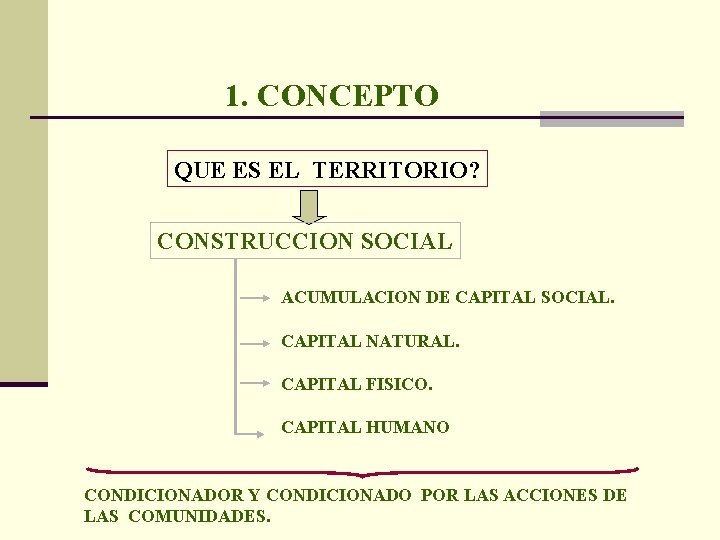 1. CONCEPTO

QUE ES EL TERRITORIO?

CONSTRUCCION SOCIAL

ACUMULACION DE CAPITAL SOCIAL.

CAPITAL NATURAL.

CAPITAL FISICO.

CAPITAL HUMANO

CONDICIONADOR Y CONDICIONADO POR LAS ACCIONES DE LAS COMUNIDADES.